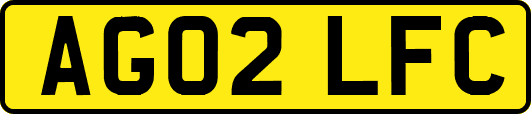 AG02 LFC